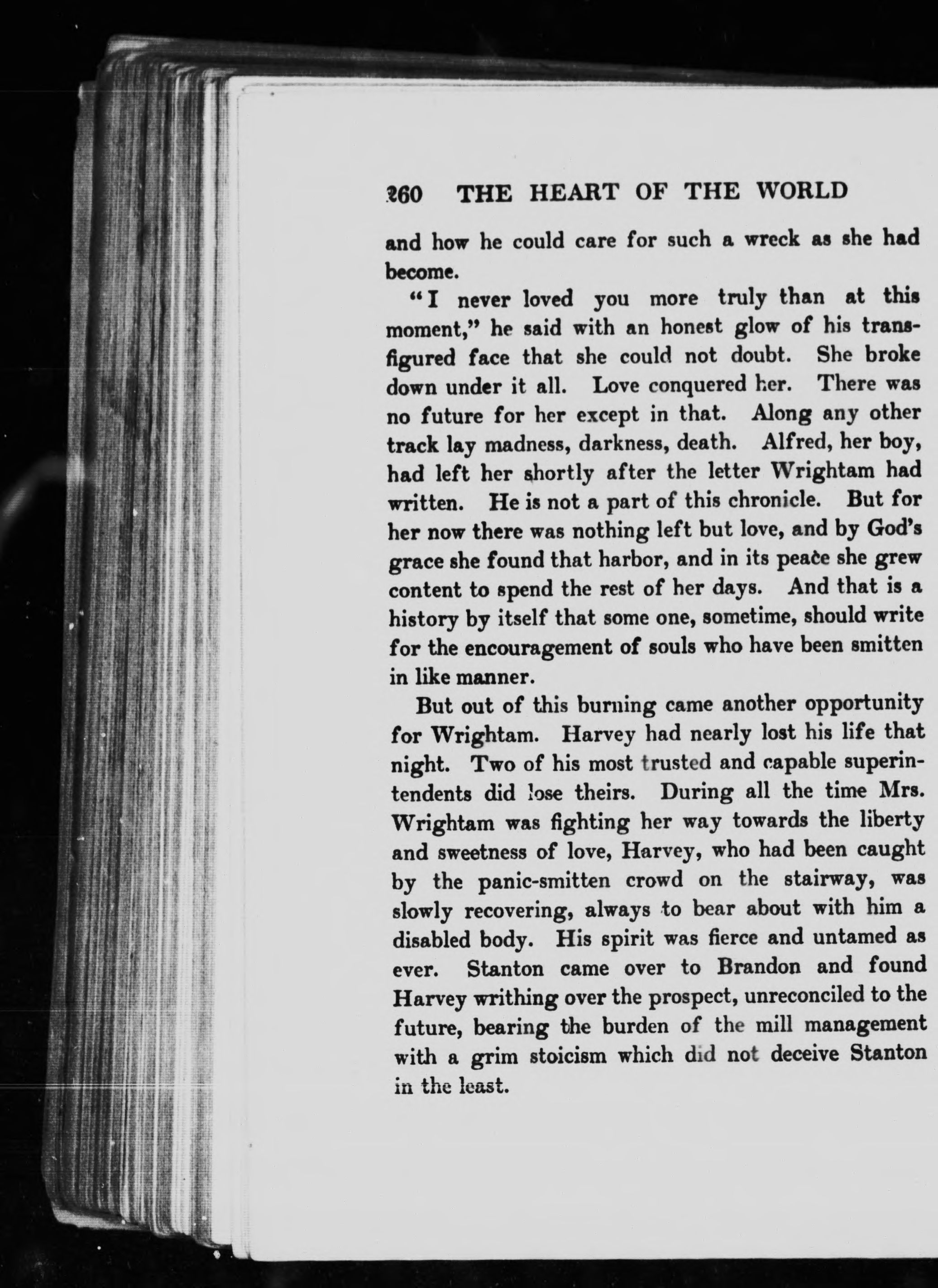 260 THE HEART OF THE WORLD

and how he could care for such a wreck as she had become.

"I never loved you more truly than at this moment," he said with an honest glow of his transfigured face that she could not doubt. She broke down under it all. Love conquered her. There was no future for her except in that. Along any other track lay madness, darkness, death. Alfred, her boy, had left her shortly after the letter Wrightam had written. He is not a part of this chronicle. But for her now there was nothing left but love, and by God's grace she found that harbor, and in its peace she grew content to spend the rest of her days. And that is a history by itself that some one, sometime, should write for the encouragement of souls who have been smitten in like manner.

But out of this burning came another opportunity for Wrightam. Harvey had nearly lost his life that night. Two of his most trusted and capable superintendents did lose theirs. During all the time Mrs. Wrightam was fighting her way towards the liberty and sweetness of love, Harvey, who had been caught by the panic-smitten crowd on the stairway, was slowly recovering, always to bear about with him a disabled body. His spirit was fierce and untamed as ever. Stanton came over to Brandon and found Harvey writhing over the prospect, unreconciled to the future, bearing the burden of the mill management with a grim stoicism which did not deceive Stanton in the least.